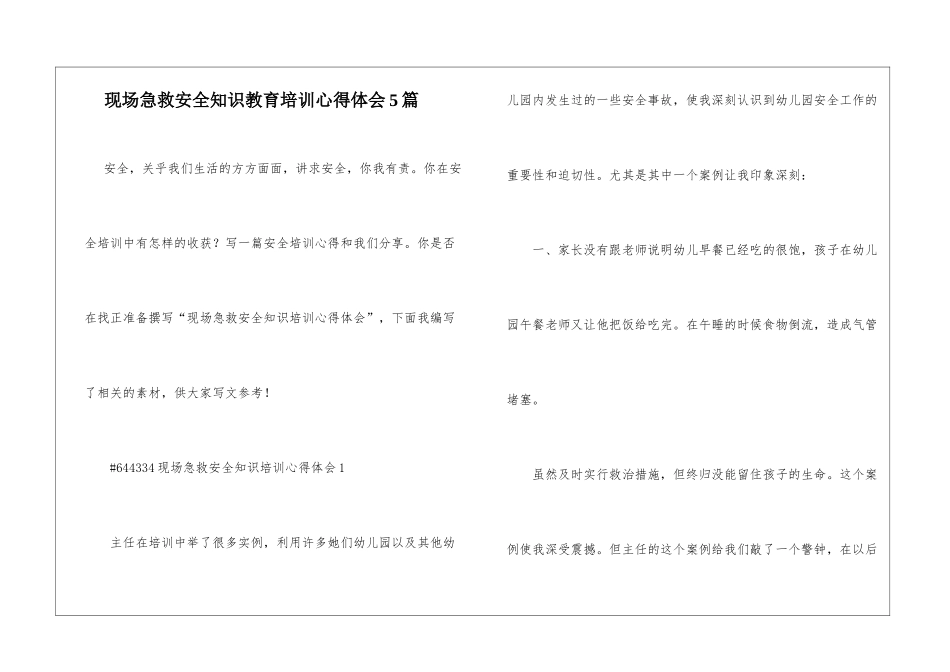 现场急救安全知识教育培训心得体会5篇

安全，关乎我们生活的方方面面，讲求安全，你我有责。你在安全培训中有怎样的收获？写一篇安全培训心得和我们分享。你是否在找正准备撰写“现场急救安全知识培训心得体会”，下面我编写了相关的素材，供大家写文参考！

#644334现场急救安全知识培训心得体会1

主任在培训中举了很多实例，利用许多她们幼儿园以及其他幼儿园内发生过的一些安全事故，使我深刻认识到幼儿园安全工作的重要性和迫切性。尤其是其中一个案例让我印象深刻：

一、家长没有跟老师说明幼儿早餐已经吃的很饱，孩子在幼儿园午餐老师又让他把饭给吃完。在午睡的时候食物倒流，造成气管堵塞。

虽然及时实行救治措施，但终归没能留住孩子的生命。这个案例使我深受震撼。但主任的这个案例给我们敲了一个警钟，在以后